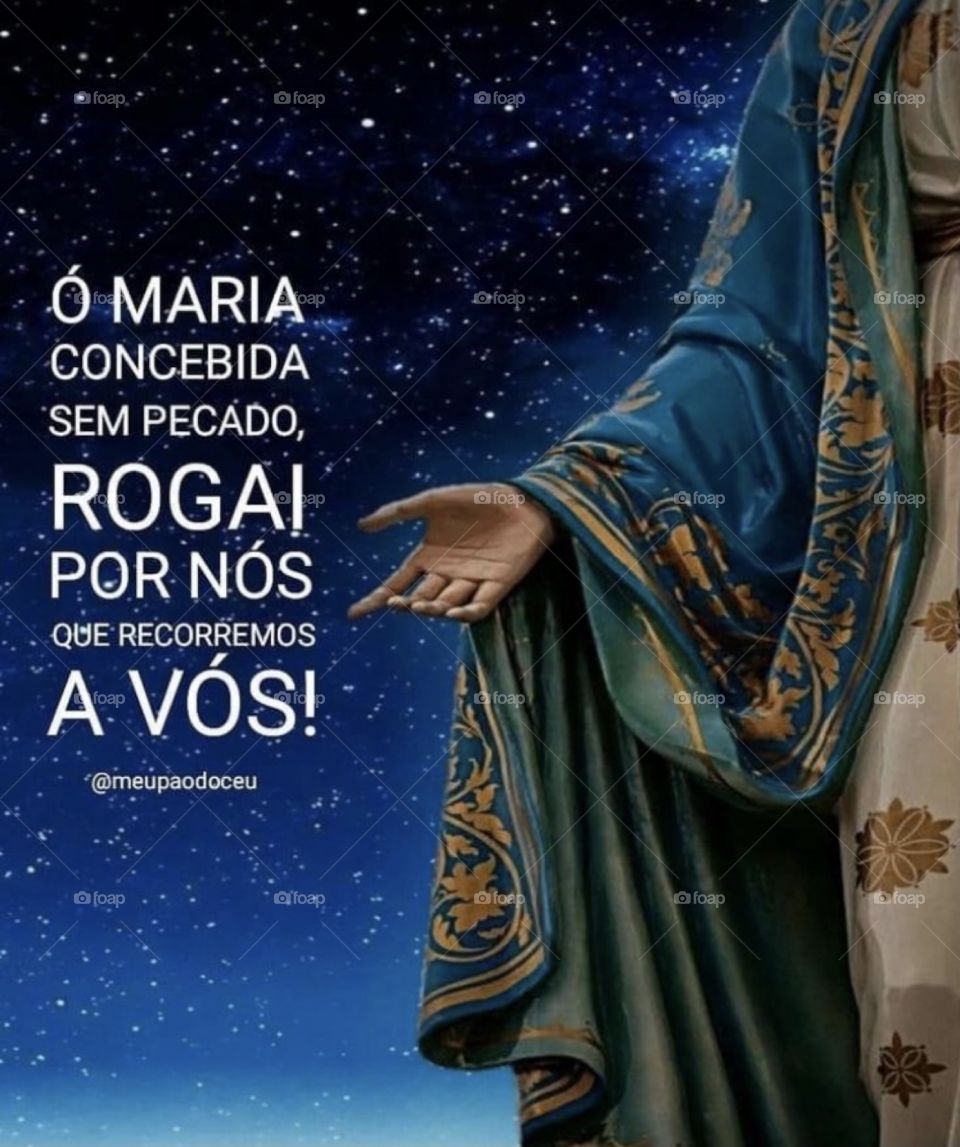 Ó MARIA CONCEBIDA SEM PECADO, ROGAI POR NÓS QUE RECORREMOS A VÓS!

@meupaodoceu

foap